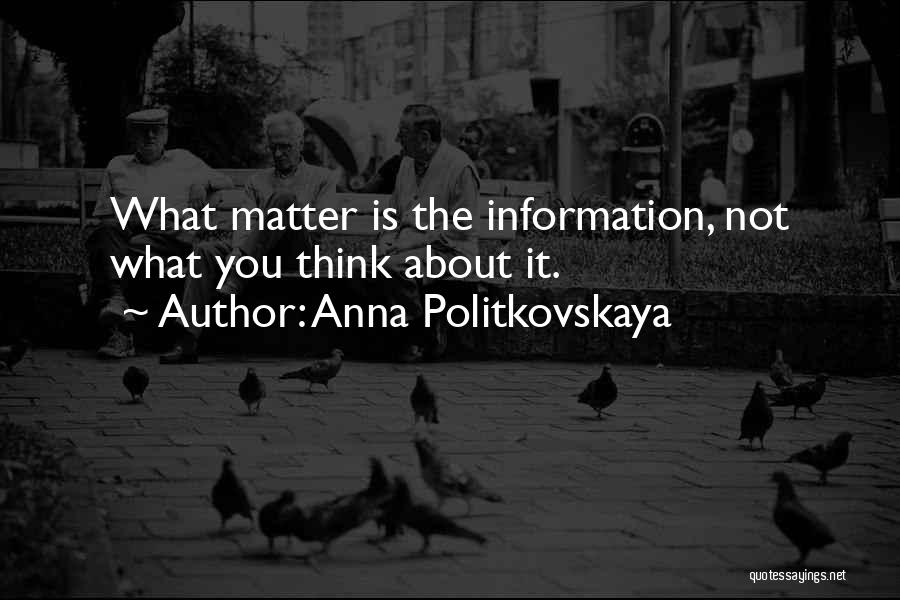 What matter is the information, not what you think about it.
~ Author: Anna Politkovskaya

quotessayings.net